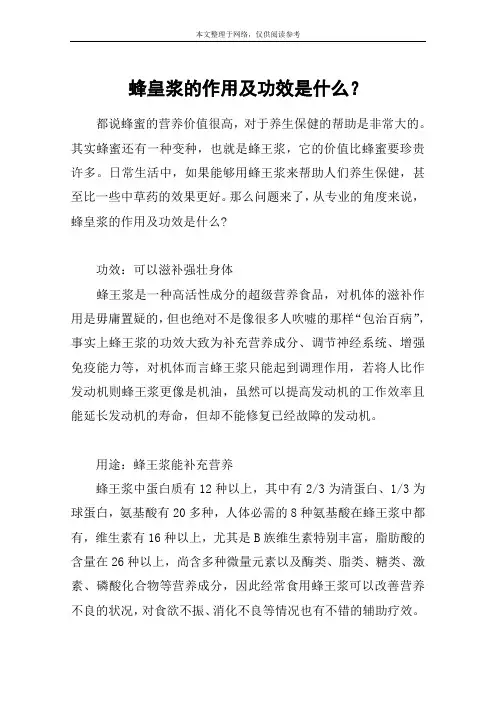 本文整理于网络，仅供阅读参考

蜂皇浆的作用及功效是什么？

都说蜂蜜的营养价值很高，对于养生保健的帮助是非常大的。其实蜂蜜还有一种变种，也就是蜂王浆，它的价值比蜂蜜要珍贵许多。日常生活中，如果能够用蜂王浆来帮助人们养生保健，甚至比一些中草药的效果更好。那么问题来了，从专业的角度来说，蜂皇浆的作用及功效是什么？

功效：可以滋补强壮身体

蜂王浆是一种高活性成分的超级营养食品，对机体的滋补作用是毋庸置疑的，但也绝对不是像很多人吹嘘的那样“包治百病”，事实上蜂王浆的功效大致为补充营养成分、调节神经系统、增强免疫能力等，对机体而言蜂王浆只能起到调理作用，若将人比作发动机则蜂王浆更像是机油，虽然可以提高发动机的工作效率且能延长发动机的寿命，但却不能修复已经故障的发动机。

用途：蜂王浆能补充营养

蜂王浆中蛋白质有 12 种以上，其中有 2/3 为清蛋白、1/3 为球蛋白，氨基酸有 20 多种，人体必需的 8 种氨基酸在蜂王浆中都有，维生素有 16 种以上，尤其是 B 族维生素特别丰富，脂肪酸的含量在 26 种以上，尚含多种微量元素以及酶类、脂类、糖类、激素、磷酸化合物等营养成分，因此经常食用蜂王浆可以改善营养不良的状况，对食欲不振、消化不良等情况也有不错的辅助疗效。